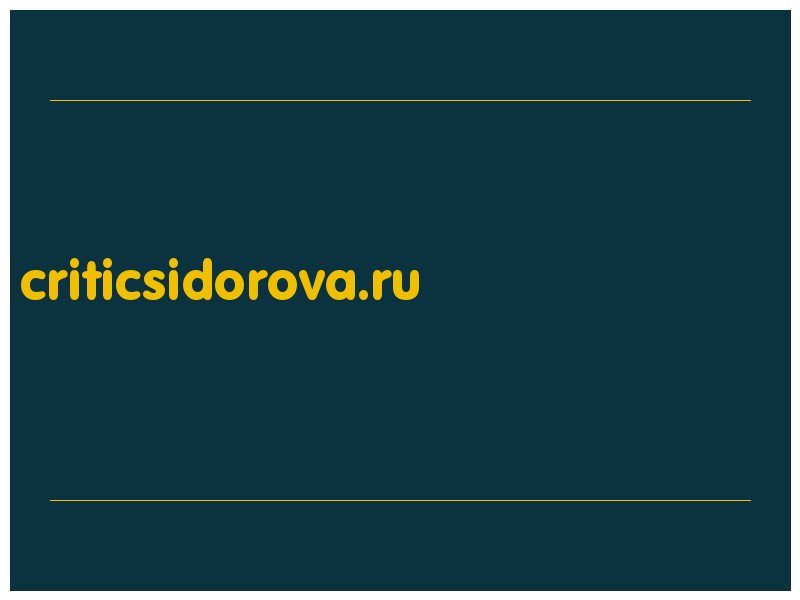 criticsidorova.ru